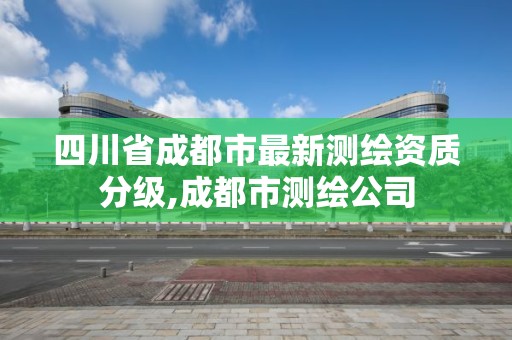 四川省成都市最新测绘资质分级,成都市测绘公司